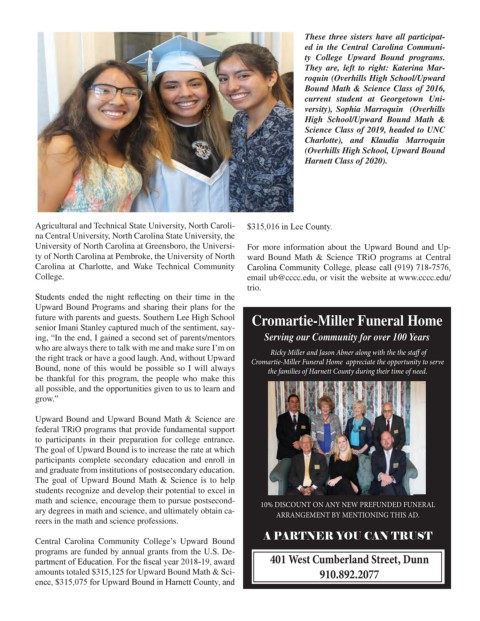 These three sisters have all participated in the Central Carolina Community College Upward Bound programs. They are, left to right: Katerina Marroquin (Overhills High School/Upward Bound Math & Science Class of 2016, current student at Georgetown University), Sophia Marroquin (Overhills High School/Upward Bound Math & Science Class of 2019, headed to UNC Charlotte), and Klaudia Marroquin (Overhills High School, Upward Bound Harnett Class of 2020).

Agricultural and Technical State University, North Carolina Central University, North Carolina State University, the University of North Carolina at Greensboro, the University of North Carolina at Pembroke, the University of North Carolina at Charlotte, and Wake Technical Community College.

Students ended the night reflecting on their time in the Upward Bound Programs and sharing their plans for the future with parents and guests. Southern Lee High School senior Imani Stanley captured much of the sentiment, saying, "In the end, I gained a second set of parents/mentors who are always there to talk with me and make sure I'm on the right track or have a good laugh. And, without Upward Bound, none of this would be possible so I will always be thankful for this program, the people who make this all possible, and the opportunities given to us to learn and grow."

Upward Bound and Upward Bound Math & Science are federal TRiO programs that provide fundamental support to participants in their preparation for college entrance. The goal of Upward Bound is to increase the rate at which participants complete secondary education and enroll in and graduate from institutions of postsecondary education. The goal of Upward Bound Math & Science is to help students recognize and develop their potential to excel in math and science, encourage them to pursue postsecondary degrees in math and science, and ultimately obtain careers in the math and science professions.

Central Carolina Community College's Upward Bound programs are funded by annual grants from the U.S. Department of Education. For the fiscal year 2018-19, award amounts totaled $315,125 for Upward Bound Math & Science, $315,075 for Upward Bound in Harnett County, and $315,016 in Lee County.

For more information about the Upward Bound and Upward Bound Math & Science TRiO programs at Central Carolina Community College, please call (919) 718-7576, email ub@cccc.edu, or visit the website at www.cccc.edu/trio.

Cromartie-Miller Funeral Home

Serving our Community for over 100 Years

Ricky Miller and Jason Abner along with the the staff of Cromartie-Miller Funeral Home appreciate the opportunity to serve the families of Harnett County during their time of need.

10% DISCOUNT ON ANY NEW PREFUNDED FUNERAL ARRANGEMENT BY MENTIONING THIS AD.

A PARTNER YOU CAN TRUST

401 West Cumberland Street, Dunn
910.892.2077